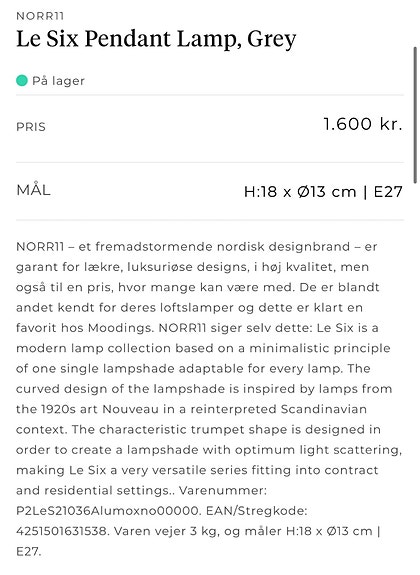 NORR11
Le Six Pendant Lamp, Grey

På lager

PRIS 1.600 kr.

MÅL H:18 x Ø13 cm | E27

NORR11 – et fremadstormende nordisk designbrand – er garant for lækre, luksuriøse designs, i høj kvalitet, men også til en pris, hvor mange kan være med. De er blandt andet kendt for deres loftslamper og dette er klart en favorit hos Moodings. NORR11 siger selv dette: Le Six is a modern lamp collection based on a minimalistic principle of one single lampshade adaptable for every lamp. The curved design of the lampshade is inspired by lamps from the 1920s art Nouveau in a reinterpreted Scandinavian context. The characteristic trumpet shape is designed in order to create a lampshade with optimum light scattering, making Le Six a very versatile series fitting into contract and residential settings.. Varenummer: P2LeS21036Alumoxno00000. EAN/Stregkode: 4251501631538. Varen vejer 3 kg, og måler H:18 x Ø13 cm | E27.